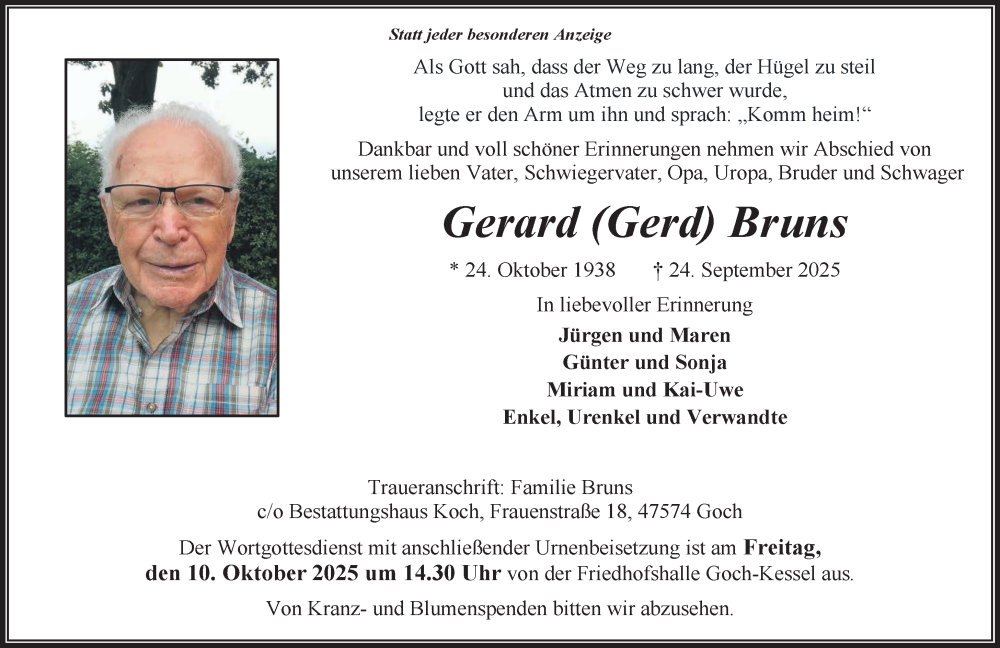 Statt jeder besonderen Anzeige

Als Gott sah, dass der Weg zu lang, der Hügel zu steil und das Atmen zu schwer wurde, legte er den Arm um ihn und sprach: „Komm heim!“

Dankbar und voll schöner Erinnerungen nehmen wir Abschied von unserem lieben Vater, Schwiegervater, Opa, Uropa, Bruder und Schwager

Gerard (Gerd) Bruns

* 24. Oktober 1938 † 24. September 2025

In liebevoller Erinnerung

Jürgen und Maren
Günter und Sonja
Miriam und Kai-Uwe
Enkel, Urenkel und Verwandte

Traueranschrift: Familie Bruns
c/o Bestattungshaus Koch, Frauenstraße 18, 47574 Goch

Der Wortgottesdienst mit anschließender Urnenbeisetzung ist am Freitag, den 10. Oktober 2025 um 14.30 Uhr von der Friedhofshalle Goch-Kessel aus.

Von Kranz- und Blumenspenden bitten wir abzusehen.